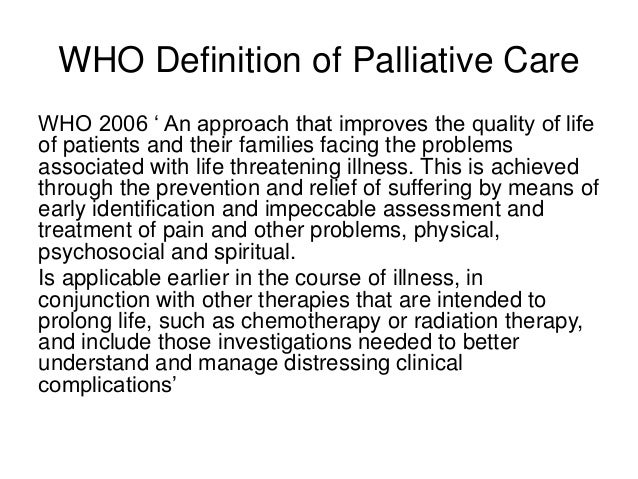 WHO Definition of Palliative Care

WHO 2006 ‘ An approach that improves the quality of life of patients and their families facing the problems associated with life threatening illness. This is achieved through the prevention and relief of suffering by means of early identification and impeccable assessment and treatment of pain and other problems, physical, psychosocial and spiritual.

Is applicable earlier in the course of illness, in conjunction with other therapies that are intended to prolong life, such as chemotherapy or radiation therapy, and include those investigations needed to better understand and manage distressing clinical complications’